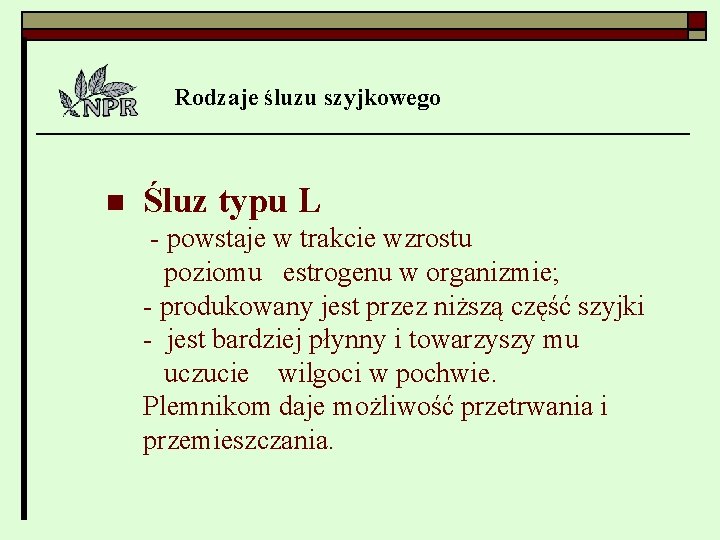 NPR

Rodzaje śluzu szyjkowego

Śluz typu L
- powstaje w trakcie wzrostu poziomu estrogenu w organizmie;
- produkowany jest przez niższą część szyjki
- jest bardziej płynny i towarzyszy mu uczucie wilgoci w pochwie.
Plemnikom daje możliwość przetrwania i przemieszczania.